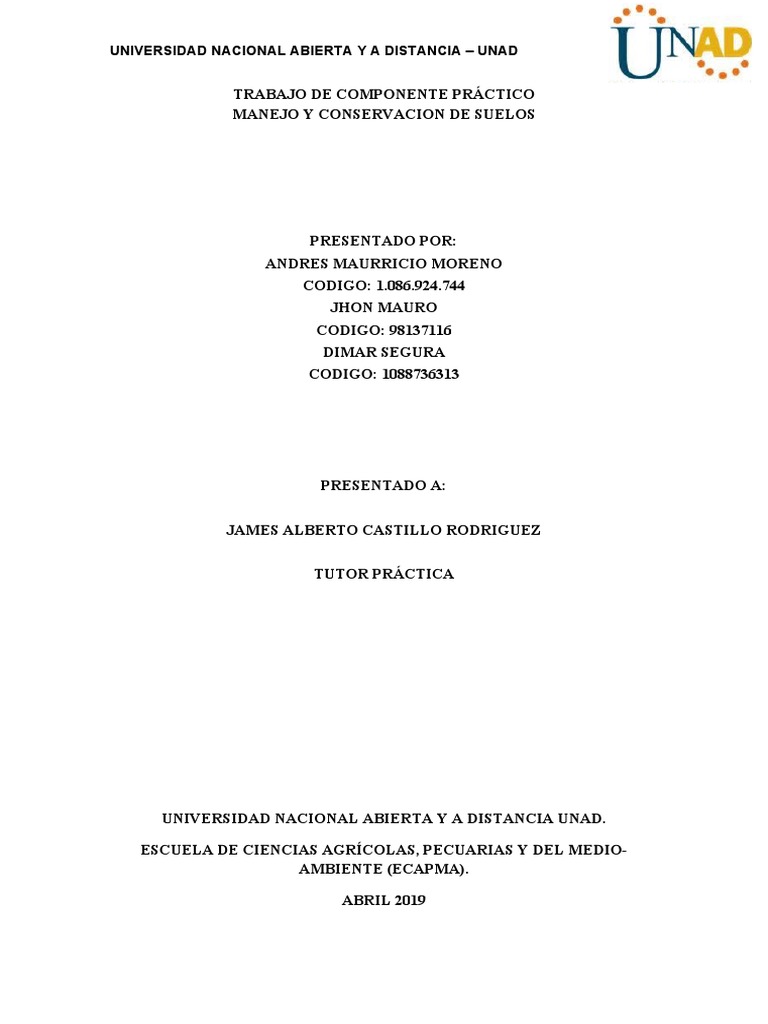 UNIVERSIDAD NACIONAL ABIERTA Y A DISTANCIA – UNAD

UNAD

TRABAJO DE COMPONENTE PRÁCTICO
MANEJO Y CONSERVACION DE SUELOS

PRESENTADO POR:
ANDRES MAURRICIO MORENO
CODIGO: 1.086.924.744
JHON MAURO
CODIGO: 98137116
DIMAR SEGURA
CODIGO: 1088736313

PRESENTADO A:

JAMES ALBERTO CASTILLO RODRIGUEZ

TUTOR PRÁCTICA

UNIVERSIDAD NACIONAL ABIERTA Y A DISTANCIA UNAD.

ESCUELA DE CIENCIAS AGRÍCOLAS, PECUARIAS Y DEL MEDIO-AMBIENTE (ECAPMA).

ABRIL 2019